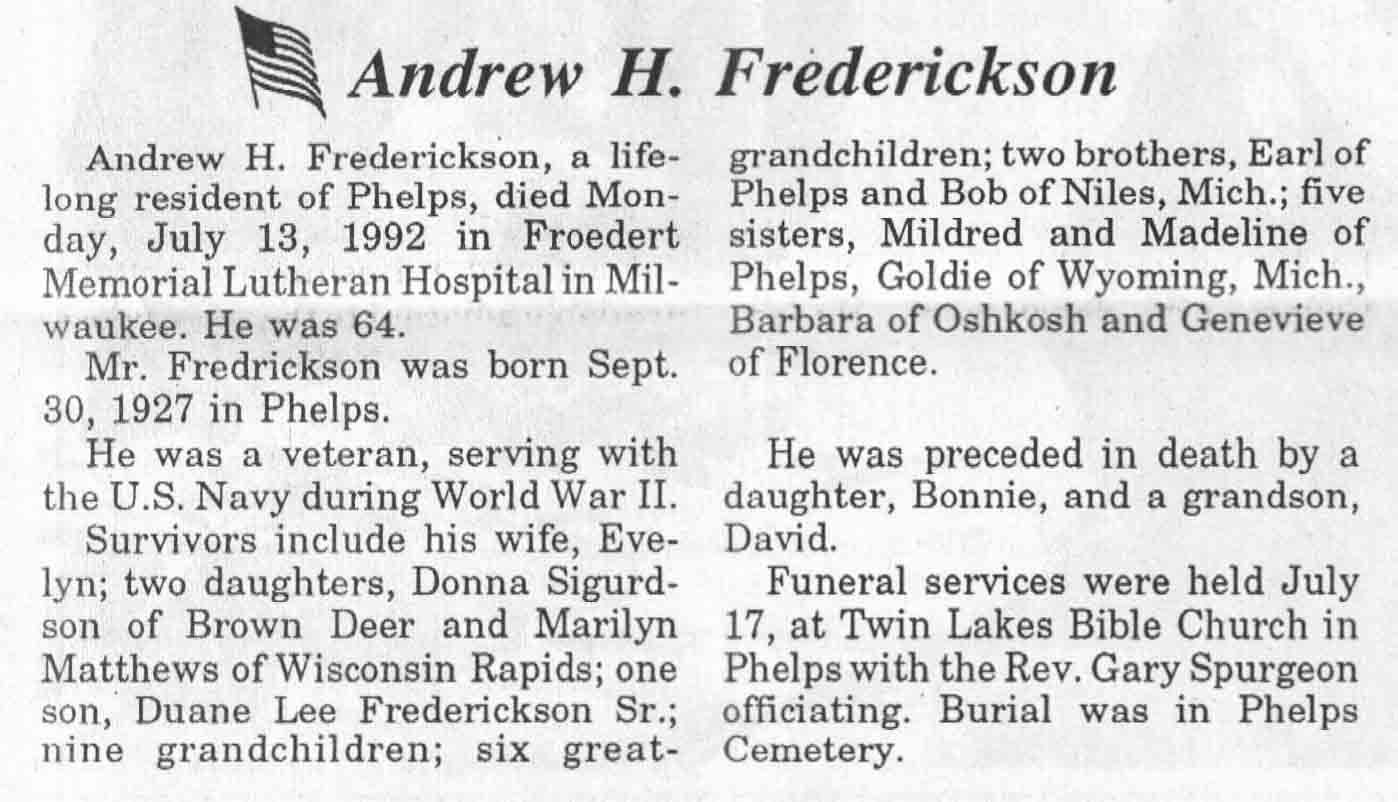 Andrew H. Frederickson

Andrew H. Frederickson, a lifelong resident of Phelps, died Monday, July 13, 1992 in Froedert Memorial Lutheran Hospital in Milwaukee. He was 64.

Mr. Fredrickson was born Sept. 30, 1927 in Phelps.

He was a veteran, serving with the U.S. Navy during World War II.

Survivors include his wife, Evelyn; two daughters, Donna Sigurdson of Brown Deer and Marilyn Matthews of Wisconsin Rapids; one son, Duane Lee Frederickson Sr.; nine grandchildren; six great-grandchildren; two brothers, Earl of Phelps and Bob of Niles, Mich.; five sisters, Mildred and Madeline of Phelps, Goldie of Wyoming, Mich., Barbara of Oshkosh and Genevieve of Florence.

He was preceded in death by a daughter, Bonnie, and a grandson, David.

Funeral services were held July 17, at Twin Lakes Bible Church in Phelps with the Rev. Gary Spurgeon officiating. Burial was in Phelps Cemetery.